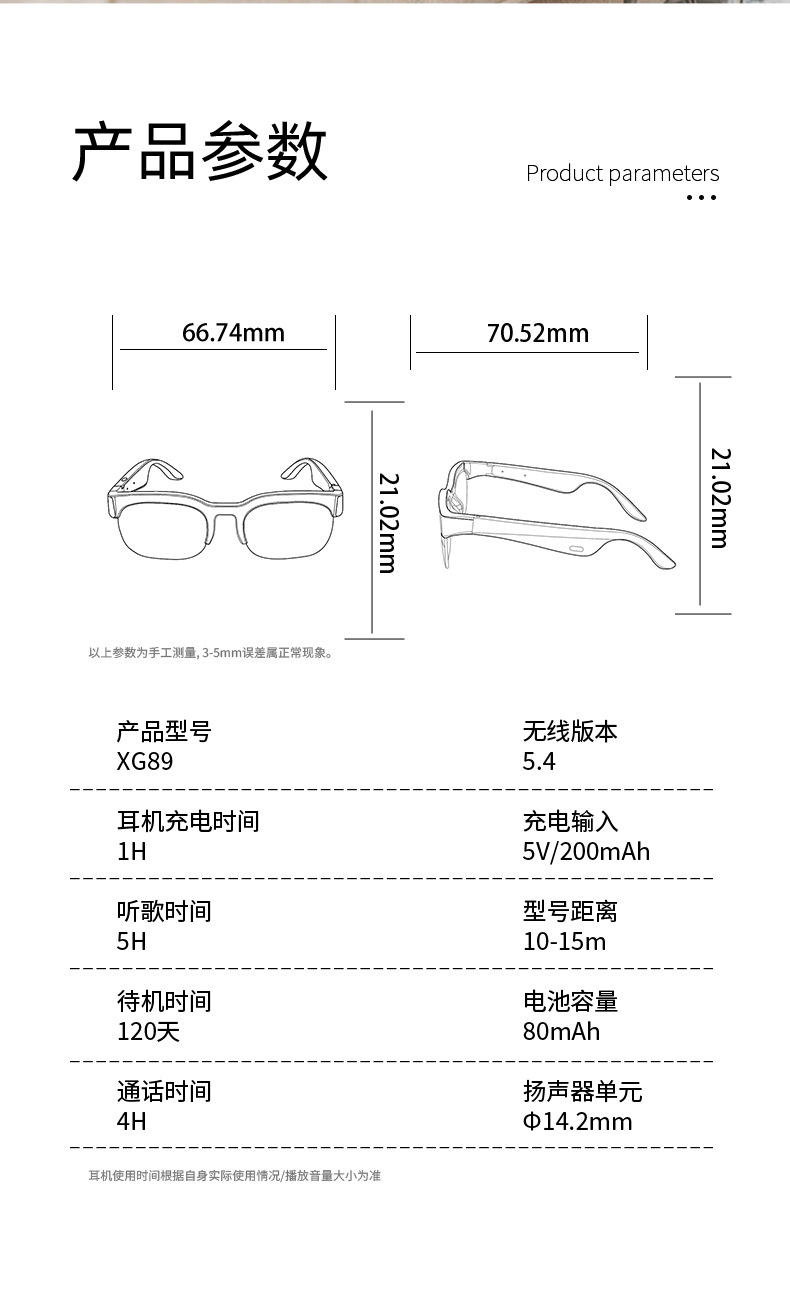 产品参数

Product parameters

66.74mm

70.52mm

21.02mm

21.02mm

以上参数为手工测量, 3-5mm误差属正常现象。

产品型号
XG89

无线版本
5.4

耳机充电时间
1H

充电输入
5V/200mAh

听歌时间
5H

型号距离
10-15m

待机时间
120天

电池容量
80mAh

通话时间
4H

扬声器单元
Φ14.2mm

耳机使用时间根据自身实际使用情况/播放音量大小为准